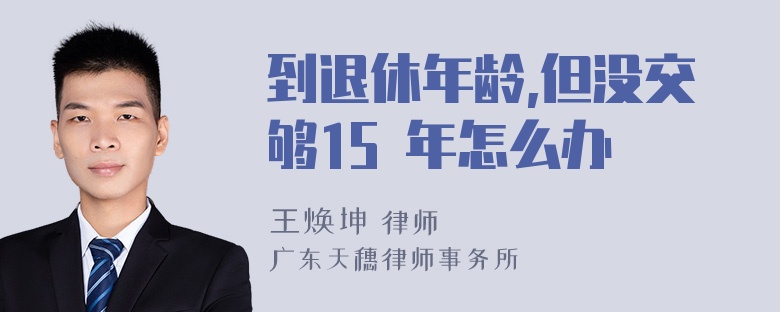 到退休年龄,但没交够15 年怎么办

王焕坤 律师
广东天穗律师事务所